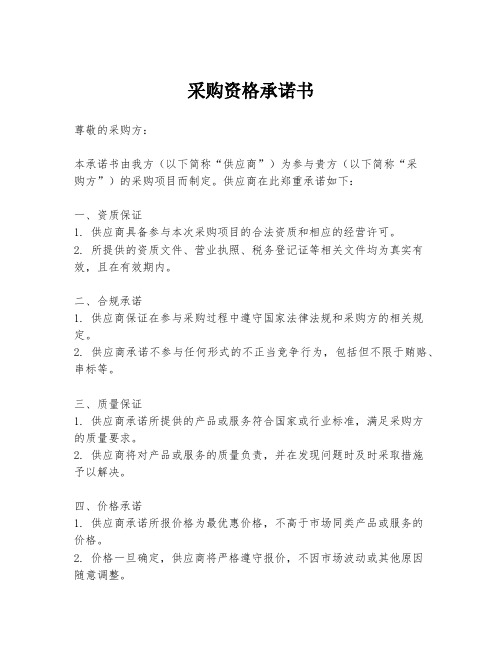 采购资格承诺书

尊敬的采购方：

本承诺书由我方（以下简称“供应商”）为参与贵方（以下简称“采购方”）的采购项目而制定。供应商在此郑重承诺如下：

一、资质保证
1. 供应商具备参与本次采购项目的合法资质和相应的经营许可。
2. 所提供的资质文件、营业执照、税务登记证等相关文件均为真实有效，且在有效期内。

二、合规承诺
1. 供应商保证在参与采购过程中遵守国家法律法规和采购方的相关规定。
2. 供应商承诺不参与任何形式的不正当竞争行为，包括但不限于贿赂、串标等。

三、质量保证
1. 供应商承诺所提供的产品或服务符合国家或行业标准，满足采购方的质量要求。
2. 供应商将对产品或服务的质量负责，并在发现问题时及时采取措施予以解决。

四、价格承诺
1. 供应商承诺所报价格为最优惠价格，不高于市场同类产品或服务的价格。
2. 价格一旦确定，供应商将严格遵守报价，不因市场波动或其他原因随意调整。